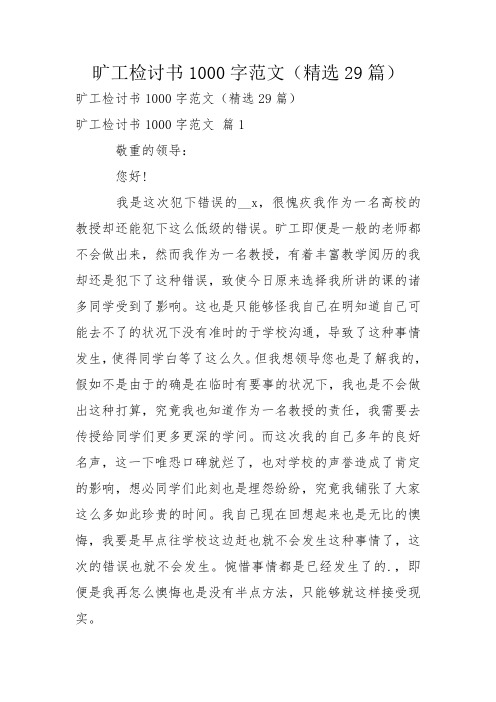 旷工检讨书 1000 字范文（精选 29 篇）

旷工检讨书 1000 字范文（精选 29 篇）

旷工检讨书 1000 字范文 篇 1

敬重的领导：

您好！

我是这次犯下错误的__x，很愧疚我作为一名高校的教授却还能犯下这么低级的错误。旷工即便是一般的老师都不会做出来，然而我作为一名教授，有着丰富教学阅历的我却还是犯下了这种错误，致使今日原来选择我所讲的课的诸多同学受到了影响。这也是只能够怪我自己在明知道自己可能去不了的状况下没有准时的于学校沟通，导致了这种事情发生，使得同学白等了这么久。但我想领导您也是了解我的，假如不是由于的确是在临时有要事的状况下，我也是不会做出这种打算，究竟我也知道作为一名教授的责任，我需要去传授给同学们更多更深的学问。而这次我的自己多年的良好名声，这一下唯恐口碑就烂了，也对学校的声誉造成了肯定的影响，想必同学们此刻也是埋怨纷纷，究竟我铺张了大家这么多如此珍贵的时间。我自己现在回想起来也是无比的懊悔，我要是早点往学校这边赶也就不会发生这种事情了，这次的错误也就不会发生。惋惜事情都是已经发生了的.，即便是我再怎么懊悔也是没有半点方法，只能够就这样接受现实。